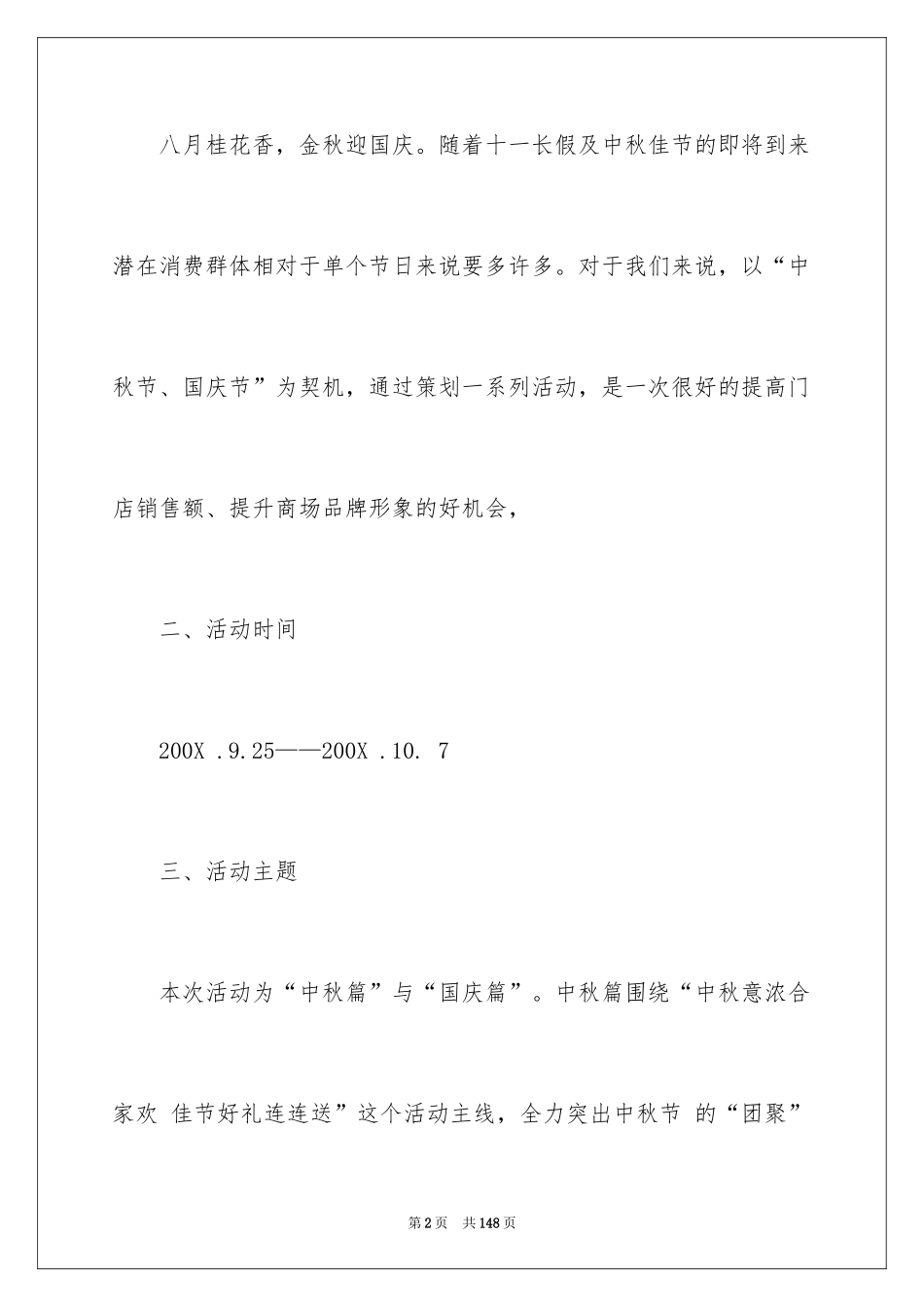 八月桂花香，金秋迎国庆。随着十一长假及中秋佳节的即将到来潜在消费群体相对于单个节日来说要多许多。对于我们来说，以“中秋节、国庆节”为契机，通过策划一系列活动，是一次很好的提高门店销售额、提升商场品牌形象的好机会，

二、活动时间

200X .9.25——200X .10. 7

三、活动主题

本次活动为“中秋篇”与“国庆篇”。中秋篇围绕“中秋意浓合家欢 佳节好礼连连送”这个活动主线，全力突出中秋节 的“团聚”

第2页 共148页